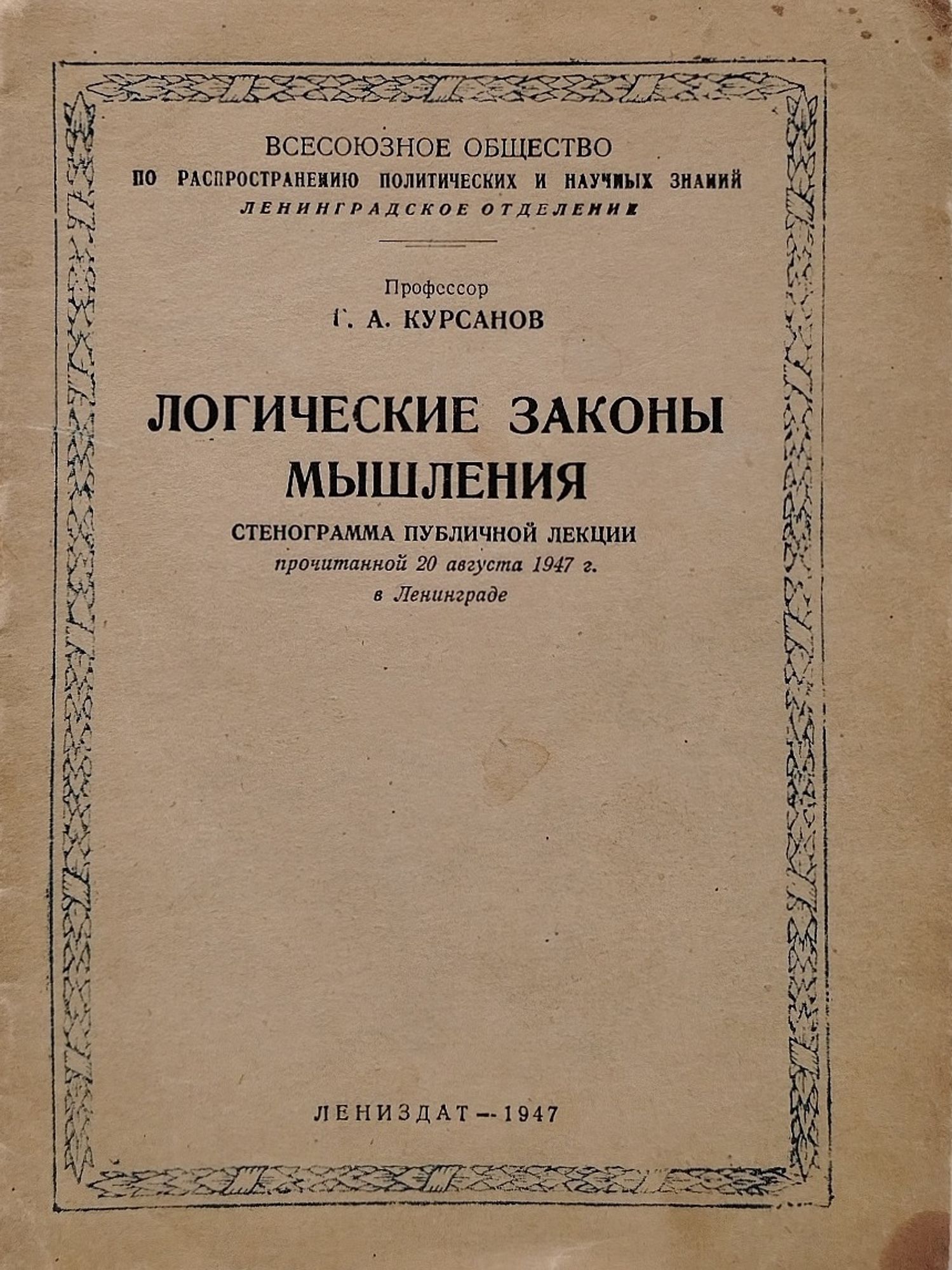 ВСЕСОЮЗНОЕ ОБЩЕСТВО
ПО РАСПРОСТРАНЕНИЮ ПОЛИТИЧЕСКИХ И НАУЧНЫХ ЗНАНИЙ
ЛЕНИНГРАДСКОЕ ОТДЕЛЕНИЕ

Профессор
Г. А. КУРСАНОВ

ЛОГИЧЕСКИЕ ЗАКОНЫ МЫШЛЕНИЯ

СТЕНОГРАММА ПУБЛИЧНОЙ ЛЕКЦИИ
прочитанной 20 августа 1947 г.
в Ленинграде

ЛЕНИЗДАТ — 1947